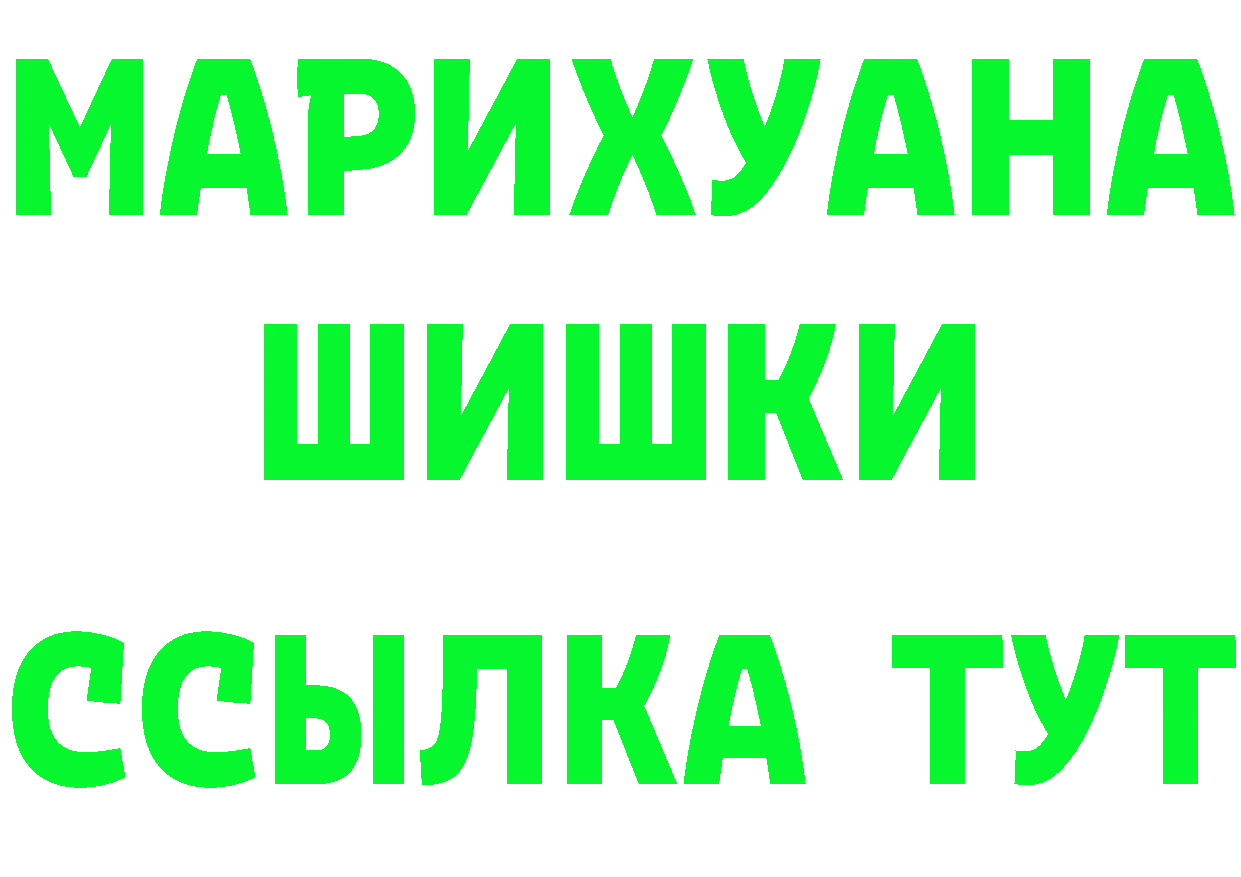 МАРИХУАНА
ШИШКИ
ССЫЛКА ТУТ